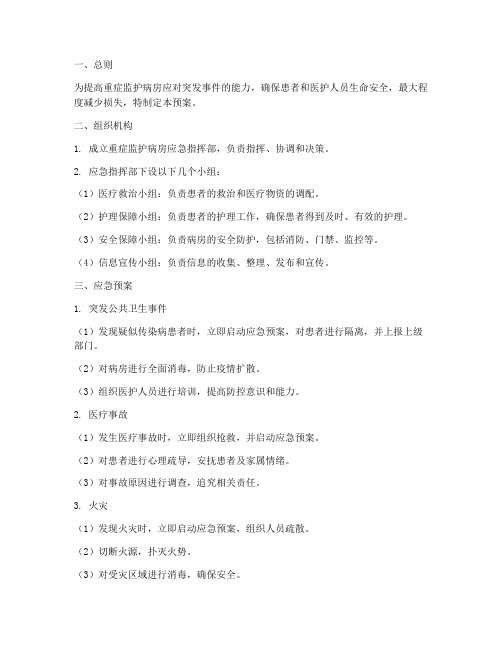 一、总则

为提高重症监护病房应对突发事件的能力，确保患者和医护人员生命安全，最大程度减少损失，特制定本预案。

二、组织机构

1. 成立重症监护病房应急指挥部，负责指挥、协调和决策。

2. 应急指挥部下设以下几个小组：

（1）医疗救治小组：负责患者的救治和医疗物资的调配。

（2）护理保障小组：负责患者的护理工作，确保患者得到及时、有效的护理。

（3）安全保障小组：负责病房的安全防护，包括消防、门禁、监控等。

（4）信息宣传小组：负责信息的收集、整理、发布和宣传。

三、应急预案

1. 突发公共卫生事件

（1）发现疑似传染病患者时，立即启动应急预案，对患者进行隔离，并上报上级部门。

（2）对病房进行全面消毒，防止疫情扩散。

（3）组织医护人员进行培训，提高防控意识和能力。

2. 医疗事故

（1）发生医疗事故时，立即组织抢救，并启动应急预案。

（2）对患者进行心理疏导，安抚患者及家属情绪。

（3）对事故原因进行调查，追究相关责任。

3. 火灾

（1）发现火灾时，立即启动应急预案，组织人员疏散。

（2）切断火源，扑灭火势。

（3）对受灾区域进行消毒，确保安全。